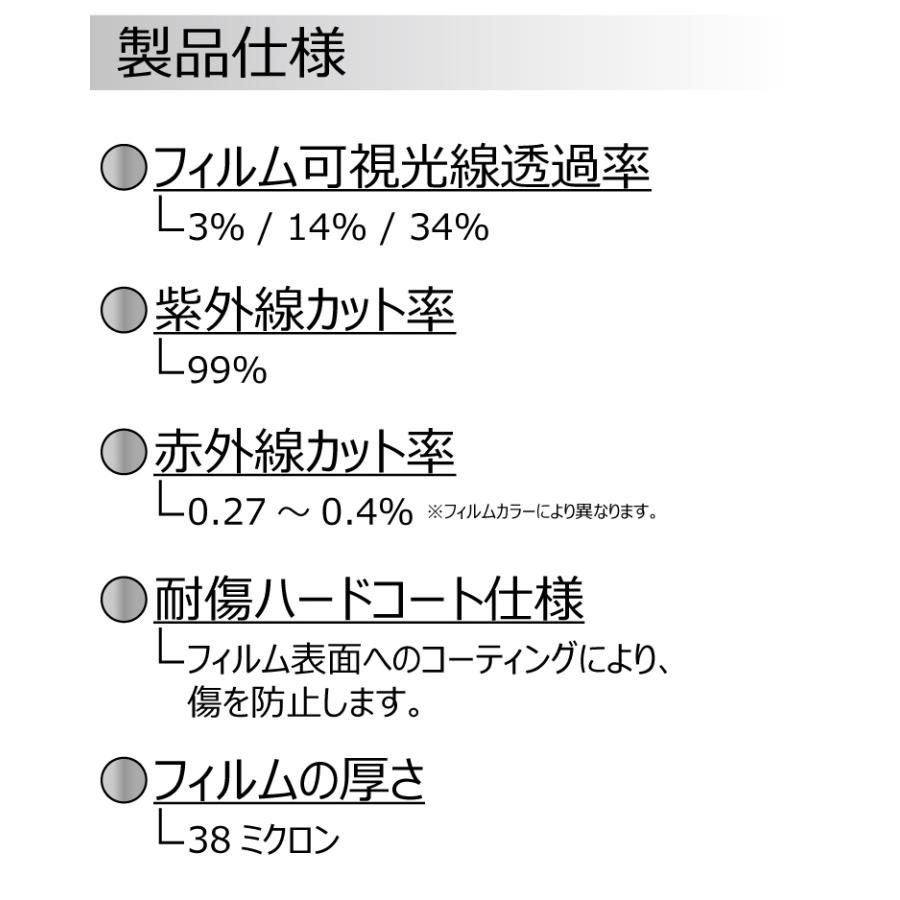 製品仕様

フィルム可視光線透過率
└3% / 14% / 34%

紫外線カット率
└99%

赤外線カット率
└0.27 ～ 0.4% ※フィルムカラーにより異なります。

耐傷ハードコート仕様
└フィルム表面へのコーティングにより、傷を防止します。

フィルムの厚さ
└38 ミクロン